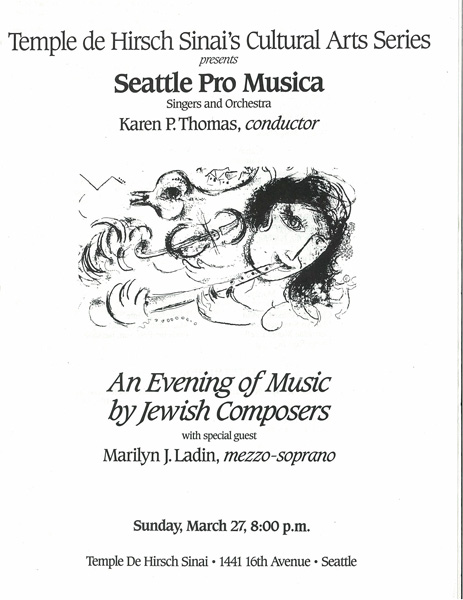 Temple de Hirsch Sinai's Cultural Arts Series

presents

Seattle Pro Musica

Singers and Orchestra

Karen P. Thomas, conductor

An Evening of Music by Jewish Composers

with special guest

Marilyn J. Ladin, mezzo-soprano

Sunday, March 27, 8:00 p.m.

Temple De Hirsch Sinai • 1441 16th Avenue • Seattle